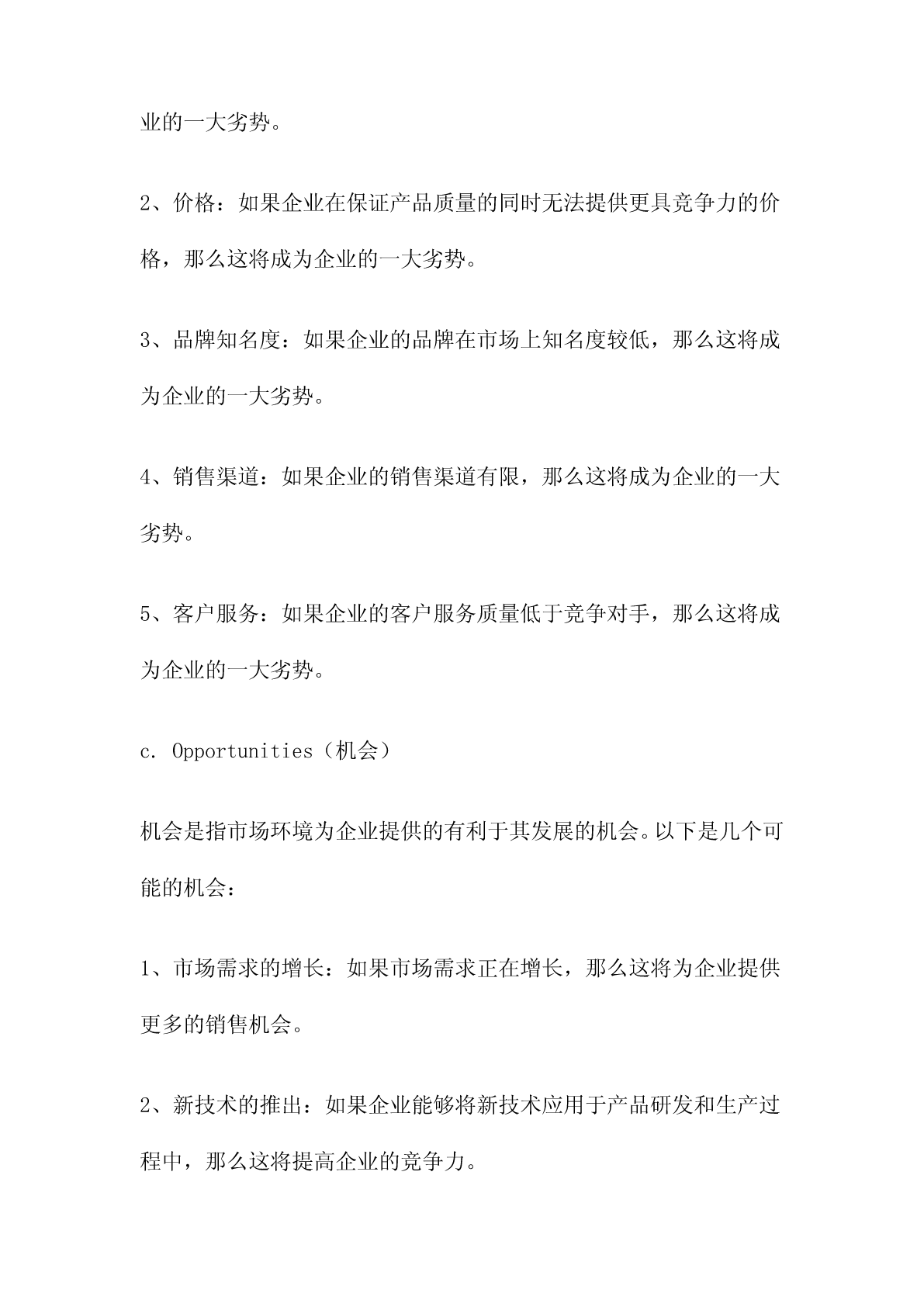 业的一大劣势。

2、价格：如果企业在保证产品质量的同时无法提供更具竞争力的价格，那么这将成为企业的一大劣势。

3、品牌知名度：如果企业的品牌在市场上知名度较低，那么这将成为企业的一大劣势。

4、销售渠道：如果企业的销售渠道有限，那么这将成为企业的一大劣势。

5、客户服务：如果企业的客户服务质量低于竞争对手，那么这将成为企业的一大劣势。

c. Opportunities（机会）

机会是指市场环境为企业提供的有利于其发展的机会。以下是几个可能的机会：

1、市场需求的增长：如果市场需求正在增长，那么这将为企业提供更多的销售机会。

2、新技术的推出：如果企业能够将新技术应用于产品研发和生产过程中，那么这将提高企业的竞争力。